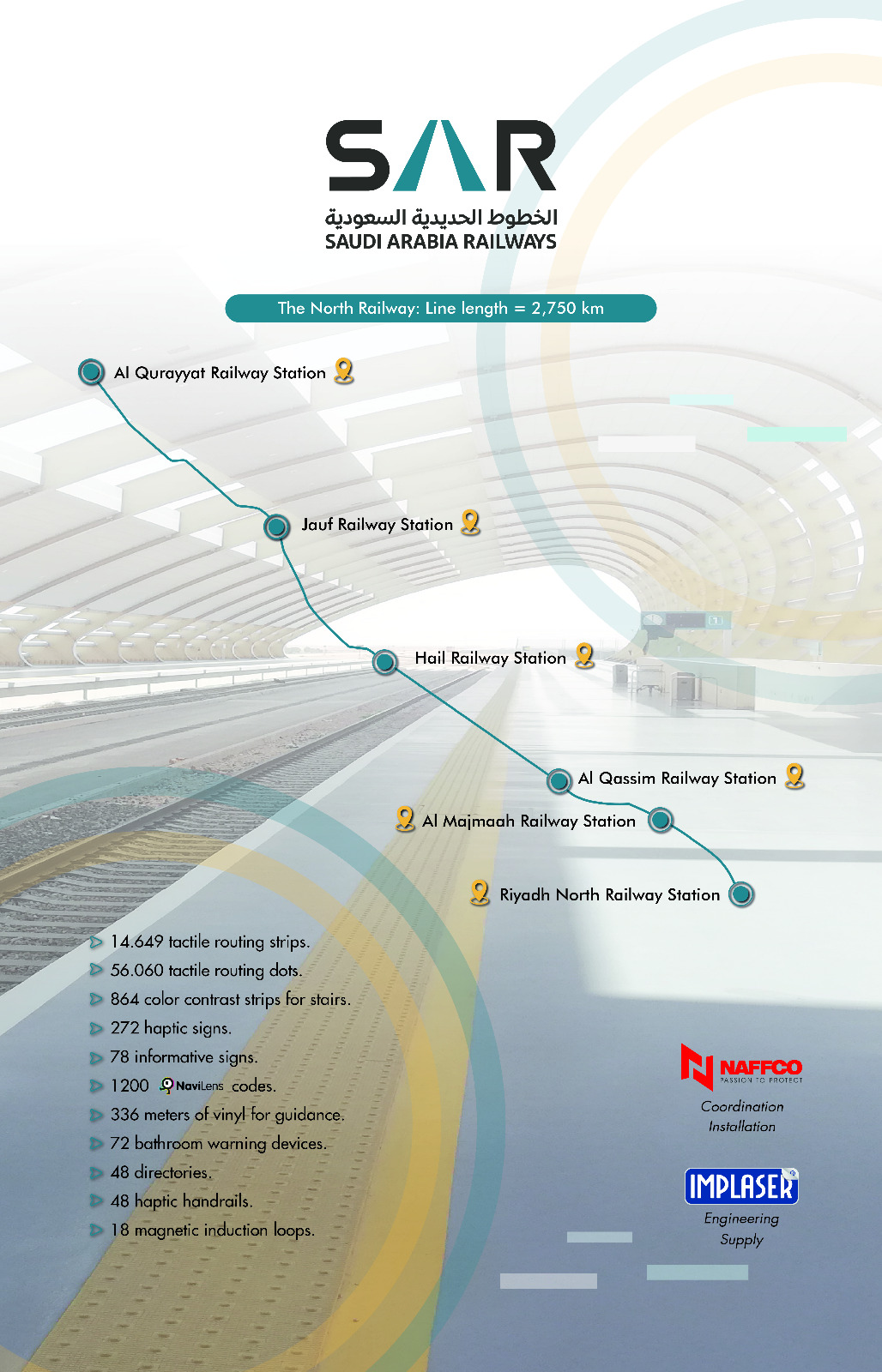 SAR
الخطوط الحديدية السعودية
SAUDI ARABIA RAILWAYS

The North Railway: Line length = 2,750 km

Al Qurayyat Railway Station

Jauf Railway Station

Hail Railway Station

Al Qassim Railway Station

Al Majmaah Railway Station

Riyadh North Railway Station

14.649 tactile routing strips.
56.060 tactile routing dots.
864 color contrast strips for stairs.
272 haptic signs.
78 informative signs.
1200 NaviLens codes.
336 meters of vinyl for guidance.
72 bathroom warning devices.
48 directories.
48 haptic handrails.
18 magnetic induction loops.

NAFFCO
PASSION TO PROTECT
Coordination
Installation

IMPLASER
Engineering
Supply